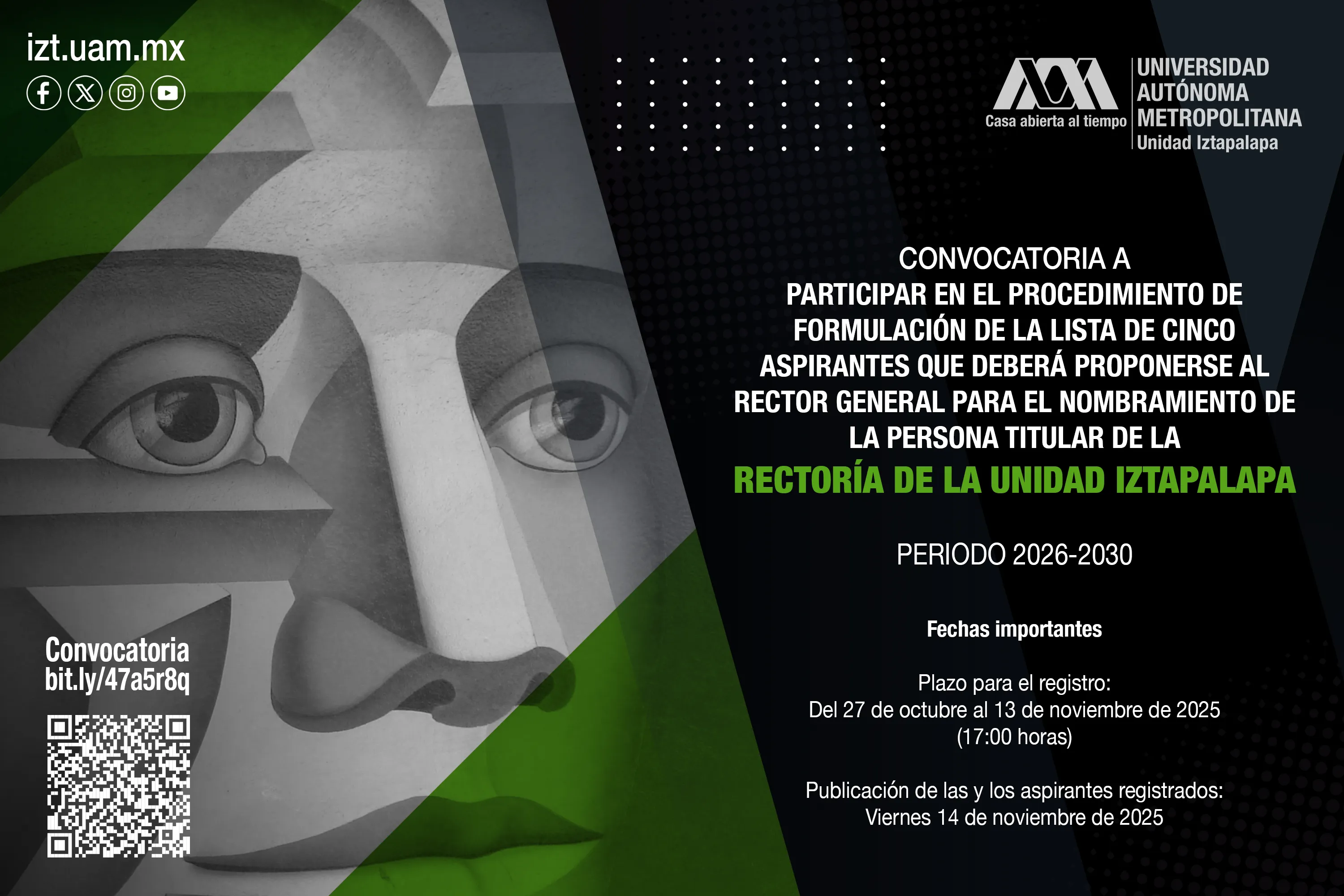 izt.uam.mx

Casa abierta al tiempo
UNIVERSIDAD AUTÓNOMA METROPOLITANA
Unidad Iztapalapa

CONVOCATORIA A
PARTICIPAR EN EL PROCEDIMIENTO DE FORMULACIÓN DE LA LISTA DE CINCO ASPIRANTES QUE DEBERÁ PROPONERSE AL RECTOR GENERAL PARA EL NOMBRAMIENTO DE LA PERSONA TITULAR DE LA
RECTORÍA DE LA UNIDAD IZTAPALAPA

PERIODO 2026-2030

Fechas importantes

Plazo para el registro:
Del 27 de octubre al 13 de noviembre de 2025
(17:00 horas)

Publicación de las y los aspirantes registrados:
Viernes 14 de noviembre de 2025

Convocatoria
bit.ly/47a5r8q